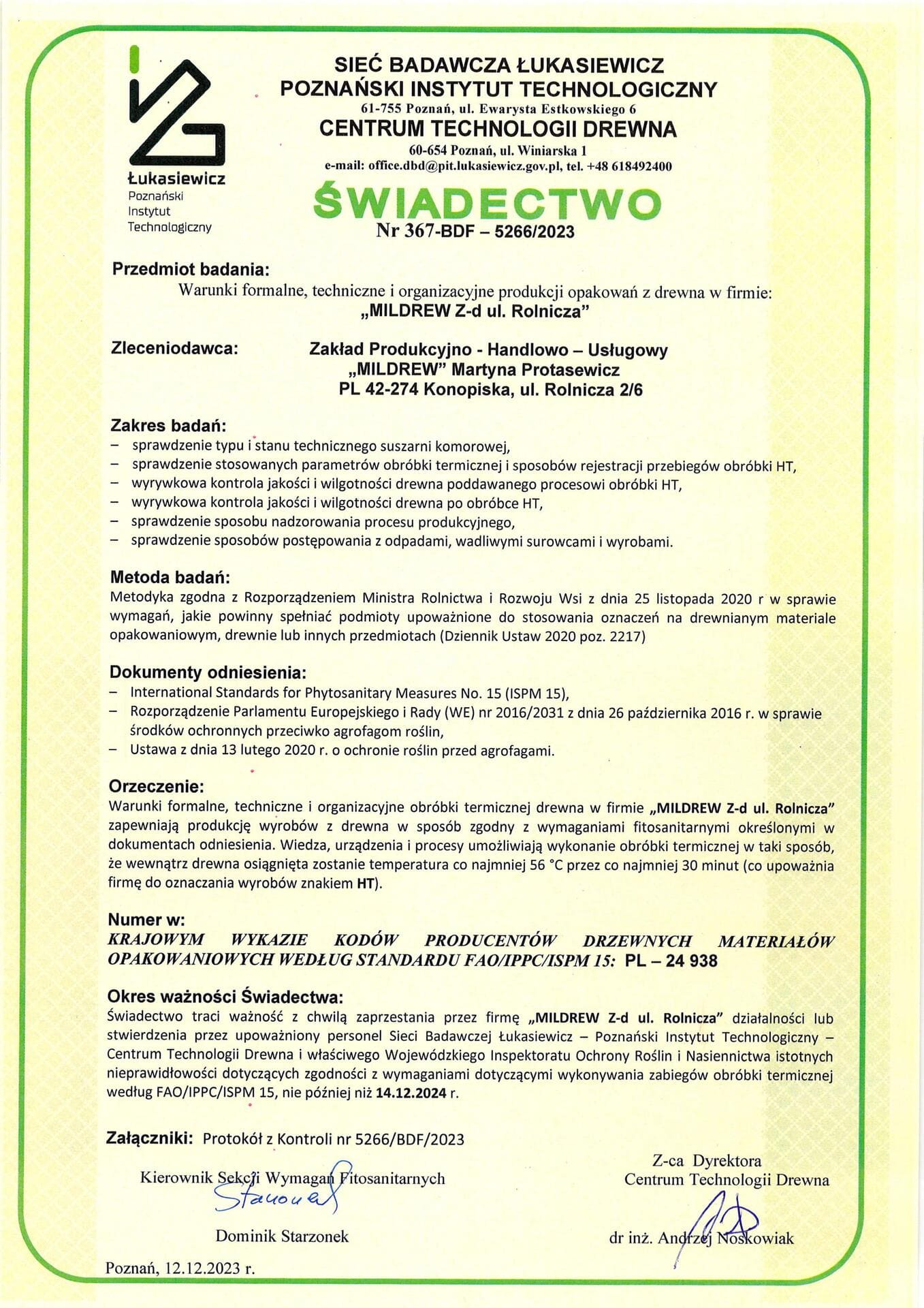 Łukasiewicz
Poznański
Instytut
Technologiczny

SIEĆ BADAWCZA ŁUKASIEWICZ
POZNAŃSKI INSTYTUT TECHNOLOGICZNY
61-755 Poznań, ul. Ewarysta Estkowskiego 6
CENTRUM TECHNOLOGII DREWNA
60-654 Poznań, ul. Winiarska 1
e-mail: office.dbd@pit.lukasiewicz.gov.pl, tel. +48 618492400

ŚWIADECTWO
Nr 367-BDF – 5266/2023

Przedmiot badania:
Warunki formalne, techniczne i organizacyjne produkcji opakowań z drewna w firmie:
„MILDREW Z-d ul. Rolnicza"

Zleceniodawca: Zakład Produkcyjno - Handlowo – Usługowy
„MILDREW" Martyna Protasewicz
PL 42-274 Konopiska, ul. Rolnicza 2/6

Zakres badań:
– sprawdzenie typu i stanu technicznego suszarni komorowej,
– sprawdzenie stosowanych parametrów obróbki termicznej i sposobów rejestracji przebiegów obróbki HT,
– wyrywkowa kontrola jakości i wilgotności drewna poddawanego procesowi obróbki HT,
– wyrywkowa kontrola jakości i wilgotności drewna po obróbce HT,
– sprawdzenie sposobu nadzorowania procesu produkcyjnego,
– sprawdzenie sposobów postępowania z odpadami, wadliwymi surowcami i wyrobami.

Metoda badań:
Metodyka zgodna z Rozporządzeniem Ministra Rolnictwa i Rozwoju Wsi z dnia 25 listopada 2020 r w sprawie wymagań, jakie powinny spełniać podmioty upoważnione do stosowania oznaczeń na drewnianym materiale opakowaniowym, drewnie lub innych przedmiotach (Dziennik Ustaw 2020 poz. 2217)

Dokumenty odniesienia:
– International Standards for Phytosanitary Measures No. 15 (ISPM 15),
– Rozporządzenie Parlamentu Europejskiego i Rady (WE) nr 2016/2031 z dnia 26 października 2016 r. w sprawie środków ochronnych przeciwko agrofagom roślin,
– Ustawa z dnia 13 lutego 2020 r. o ochronie roślin przed agrofagami.

Orzeczenie:
Warunki formalne, techniczne i organizacyjne obróbki termicznej drewna w firmie „MILDREW Z-d ul. Rolnicza" zapewniają produkcję wyrobów z drewna w sposób zgodny z wymaganiami fitosanitarnymi określonymi w dokumentach odniesienia. Wiedza, urządzenia i procesy umożliwiają wykonanie obróbki termicznej w taki sposób, że wewnątrz drewna osiągnięta zostanie temperatura co najmniej 56 °C przez co najmniej 30 minut (co upoważnia firmę do oznaczania wyrobów znakiem HT).

Numer w:
KRAJOWYM WYKAZIE KODÓW PRODUCENTÓW DRZEWNYCH MATERIAŁÓW OPAKOWANIOWYCH WEDŁUG STANDARDU FAO/IPPC/ISPM 15: PL – 24 938

Okres ważności Świadectwa:
Świadectwo traci ważność z chwilą zaprzestania przez firmę „MILDREW Z-d ul. Rolnicza" działalności lub stwierdzenia przez upoważniony personel Sieci Badawczej Łukasiewicz – Poznański Instytut Technologiczny – Centrum Technologii Drewna i właściwego Wojewódzkiego Inspektoratu Ochrony Roślin i Nasiennictwa istotnych nieprawidłowości dotyczących zgodności z wymaganiami dotyczącymi wykonywania zabiegów obróbki termicznej według FAO/IPPC/ISPM 15, nie później niż 14.12.2024 r.

Załączniki: Protokół z Kontroli nr 5266/BDF/2023

Kierownik Sekcji Wymagań Fitosanitarnych
Starzonek
Dominik Starzonek

Z-ca Dyrektora
Centrum Technologii Drewna
dr inż. Andrzej Noskowiak

Poznań, 12.12.2023 r.